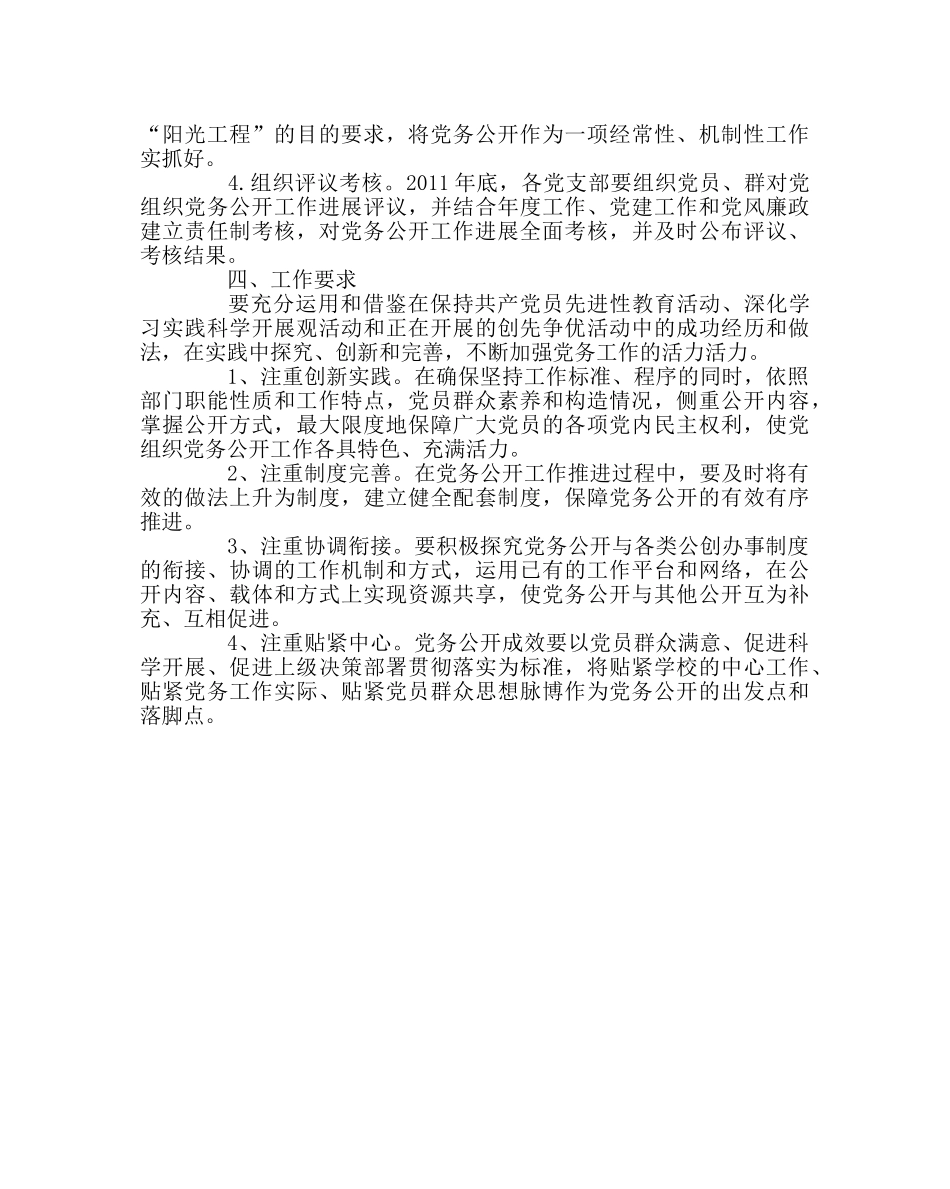 “阳光工程”的目的要求，将党务公开作为一项经常性、机制性工作实抓好。

4.组织评议考核。2011年底，各党支部要组织党员、群对党组织党务公开工作进展评议，并结合年度工作、党建工作和党风廉政建立责任制考核，对党务公开工作进展全面考核，并及时公布评议、考核结果。

四、工作要求

要充分运用和借鉴在保持共产党员先进性教育活动、深化学习实践科学开展观活动和正在开展的创先争优活动中的成功经历和做法，在实践中探究、创新和完善，不断加强党务工作的活力活力。

1、注重创新实践。在确保坚持工作标准、程序的同时，依照部门职能性质和工作特点，党员群众素养和构造情况，侧重公开内容，掌握公开方式，最大限度地保障广大党员的各项党内民主权利，使党组织党务公开工作各具特色、充满活力。

2、注重制度完善。在党务公开工作推进过程中，要及时将有效的做法上升为制度，建立健全配套制度，保障党务公开的有效有序推进。

3、注重协调衔接。要积极探究党务公开与各类公创办事制度的衔接、协调的工作机制和方式，运用已有的工作平台和网络，在公开内容、载体和方式上实现资源共享，使党务公开与其他公开互为补充、互相促进。

4、注重贴紧中心。党务公开成效要以党员群众满意、促进科学开展、促进上级决策部署贯彻落实为标准，将贴紧学校的中心工作、贴紧党务工作实际、贴紧党员群众思想脉博作为党务公开的出发点和落脚点。